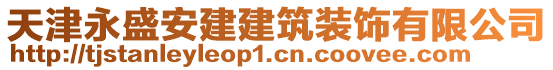 天津永盛安建建筑装饰有限公司
http://tjstanleyleop1.cn.coovee.com